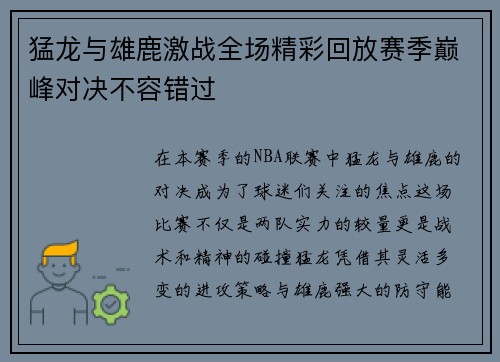 猛龙与雄鹿激战全场精彩回放赛季巅峰对决不容错过

在本赛季的NBA联赛中猛龙与雄鹿的对决成为了球迷们关注的焦点这场比赛不仅是两队实力的较量更是战术和精神的碰撞猛龙凭借其灵活多变的进攻策略与雄鹿强大的防守能